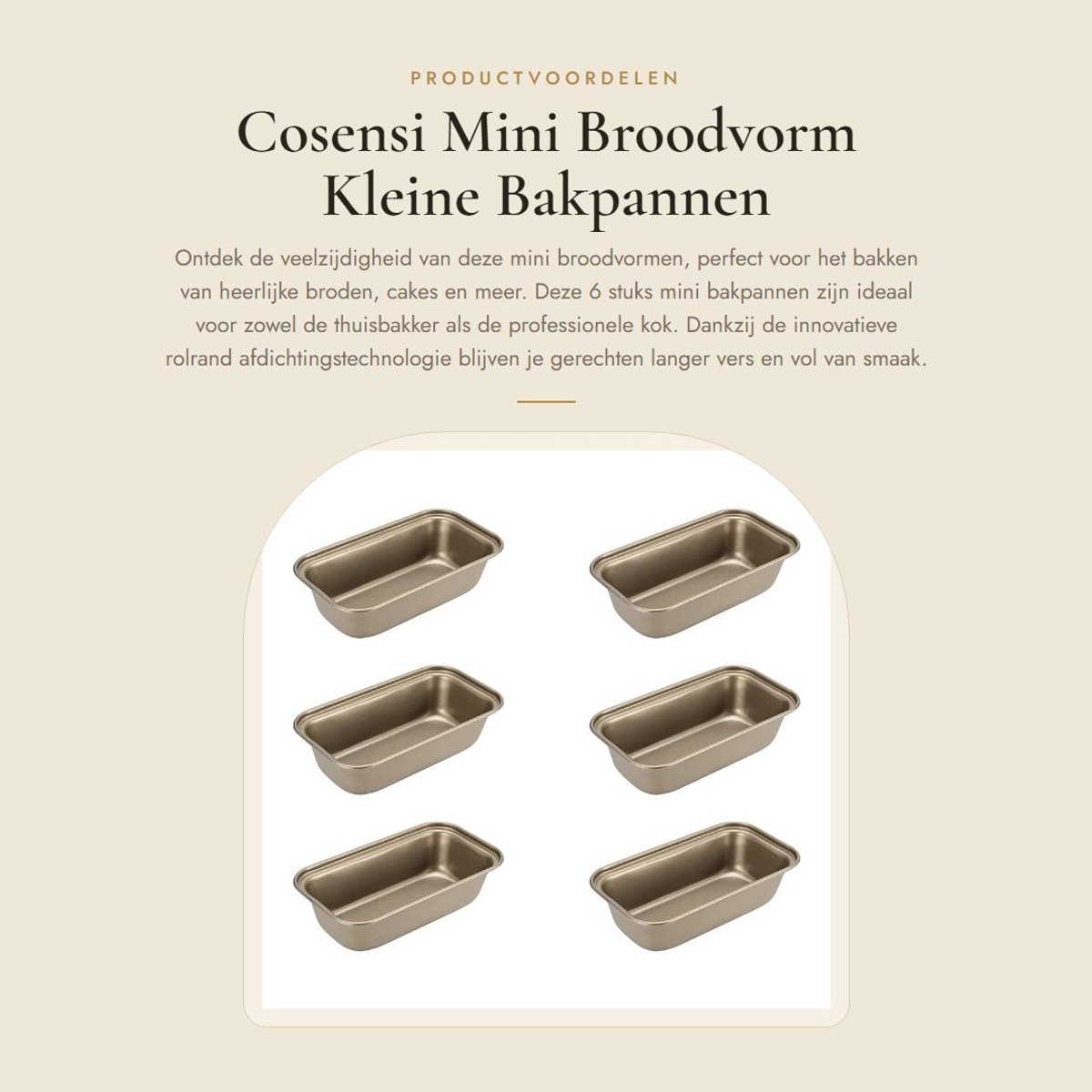 PRODUCTVOORDELEN

Cosensi Mini Broodvorm Kleine Bakpannen

Ontdek de veelzijdigheid van deze mini broodvormen, perfect voor het bakken van heerlijke broden, cakes en meer. Deze 6 stuks mini bakpannen zijn ideaal voor zowel de thuisbakker als de professionele kok. Dankzij de innovatieve rolrand afdichtingstechnologie blijven je gerechten langer vers en vol van smaak.